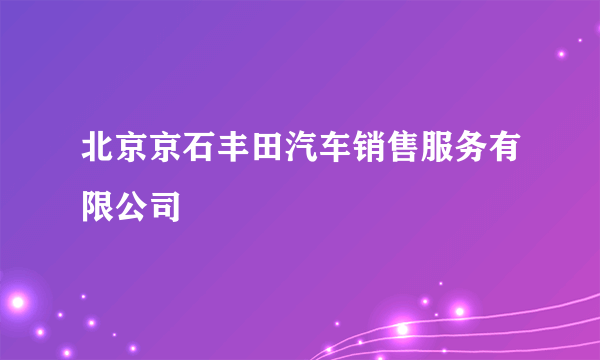 北京京石丰田汽车销售服务有限公司